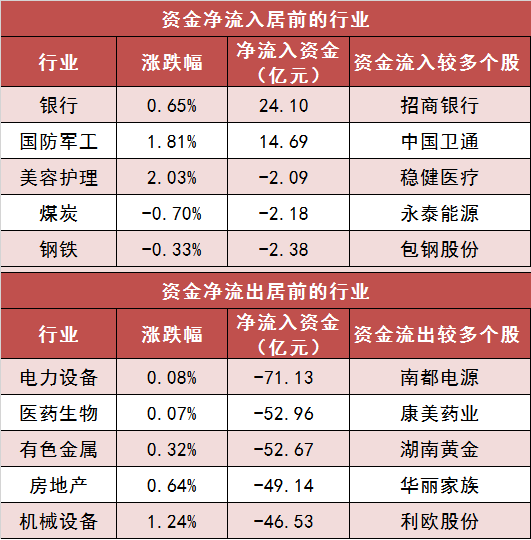 资金净流入居前的行业

| 行业 | 涨跌幅 | 净流入资金（亿元） | 资金流入较多个股 |
|---|---|---|---|
| 银行 | 0.65% | 24.10 | 招商银行 |
| 国防军工 | 1.81% | 14.69 | 中国卫通 |
| 美容护理 | 2.03% | -2.09 | 稳健医疗 |
| 煤炭 | -0.70% | -2.18 | 永泰能源 |
| 钢铁 | -0.33% | -2.38 | 包钢股份 |

资金净流出居前的行业

| 行业 | 涨跌幅 | 净流入资金（亿元） | 资金流出较多个股 |
|---|---|---|---|
| 电力设备 | 0.08% | -71.13 | 南都电源 |
| 医药生物 | 0.07% | -52.96 | 康美药业 |
| 有色金属 | 0.32% | -52.67 | 湖南黄金 |
| 房地产 | 0.64% | -49.14 | 华丽家族 |
| 机械设备 | 1.24% | -46.53 | 利欧股份 |